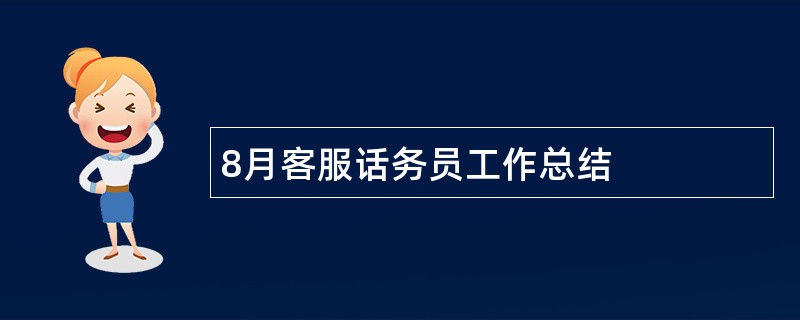 8月客服话务员工作总结